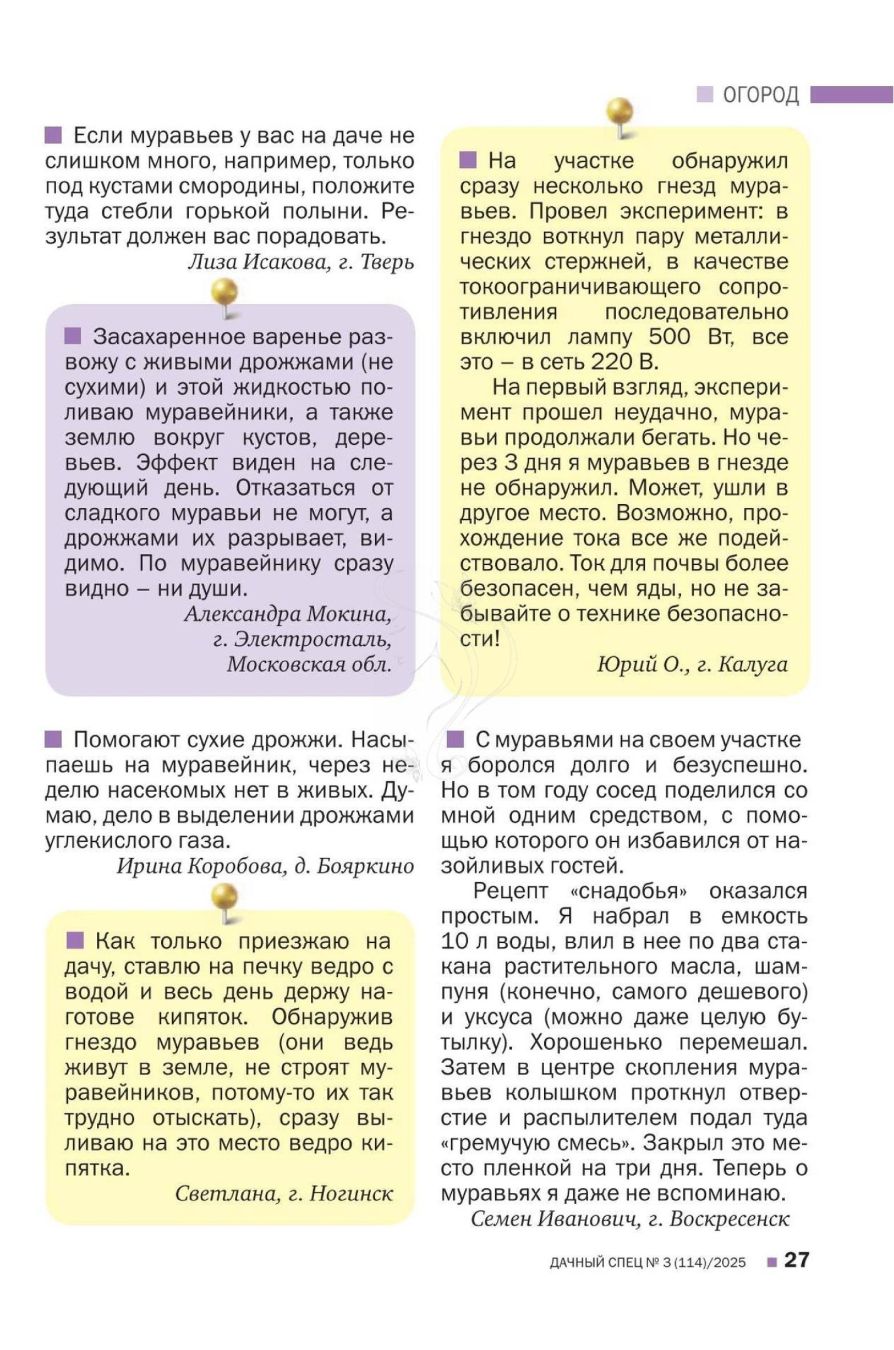 ОГОРОД

Если муравьев у вас на даче не слишком много, например, только под кустами смородины, положите туда стебли горькой полыни. Результат должен вас порадовать.
Лиза Исакова, г. Тверь

Засахаренное варенье развожу с живыми дрожжами (не сухими) и этой жидкостью поливаю муравейники, а также землю вокруг кустов, деревьев. Эффект виден на следующий день. Отказаться от сладкого муравьи не могут, а дрожжами их разрывает, видимо. По муравейнику сразу видно – ни души.
Александра Мокина, г. Электросталь, Московская обл.

Помогают сухие дрожжи. Насыпаешь на муравейник, через неделю насекомых нет в живых. Думаю, дело в выделении дрожжами углекислого газа.
Ирина Коробова, д. Бояркино

Как только приезжаю на дачу, ставлю на печку ведро с водой и весь день держу наготове кипяток. Обнаружив гнездо муравьев (они ведь живут в земле, не строят муравейников, потому-то их так трудно отыскать), сразу выливаю на это место ведро кипятка.
Светлана, г. Ногинск

На участке обнаружил сразу несколько гнезд муравьев. Провел эксперимент: в гнездо воткнул пару металлических стержней, в качестве токоограничивающего сопротивления последовательно включил лампу 500 Вт, все это – в сеть 220 В.

На первый взгляд, эксперимент прошел неудачно, муравьи продолжали бегать. Но через 3 дня я муравьев в гнезде не обнаружил. Может, ушли в другое место. Возможно, прохождение тока все же подействовало. Ток для почвы более безопасен, чем яды, но не забывайте о технике безопасности!
Юрий О., г. Калуга

С муравьями на своем участке я боролся долго и безуспешно. Но в том году сосед поделился со мной одним средством, с помощью которого он избавился от назойливых гостей.

Рецепт «снадобья» оказался простым. Я набрал в емкость 10 л воды, влил в нее по два стакана растительного масла, шампуня (конечно, самого дешевого) и уксуса (можно даже целую бутылку). Хорошенько перемешал. Затем в центре скопления муравьев колышком проткнул отверстие и распылителем подал туда «гремучую смесь». Закрыл это место пленкой на три дня. Теперь о муравьях я даже не вспоминаю.
Семен Иванович, г. Воскресенск

ДАЧНЫЙ СПЕЦ № 3 (114)/2025 27